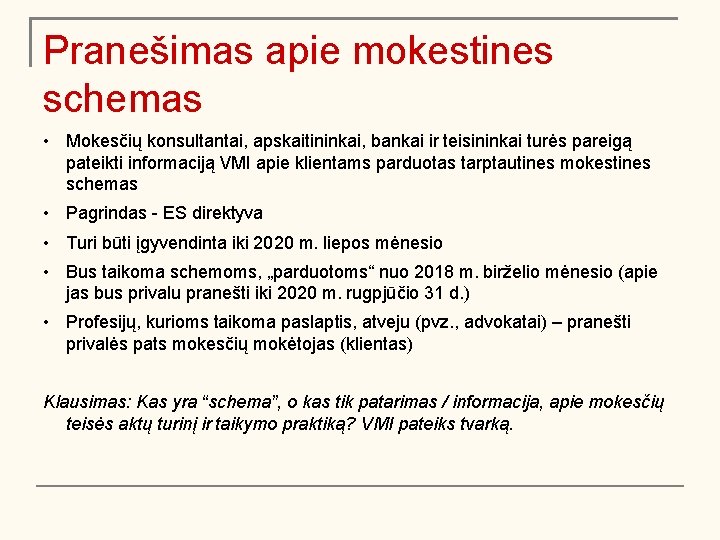 Pranešimas apie mokestines schemas

• Mokesčių konsultantai, apskaitininkai, bankai ir teisininkai turės pareigą pateikti informaciją VMI apie klientams parduotas tarptautines mokestines schemas

• Pagrindas - ES direktyva

• Turi būti įgyvendinta iki 2020 m. liepos mėnesio

• Bus taikoma schemoms, „parduotoms“ nuo 2018 m. birželio mėnesio (apie jas bus privalu pranešti iki 2020 m. rugpjūčio 31 d.)

• Profesijų, kurioms taikoma paslaptis, atveju (pvz., advokatai) – pranešti privalės pats mokesčių mokėtojas (klientas)

Klausimas: Kas yra “schema”, o kas tik patarimas / informacija, apie mokesčių teisės aktų turinį ir taikymo praktiką? VMI pateiks tvarką.